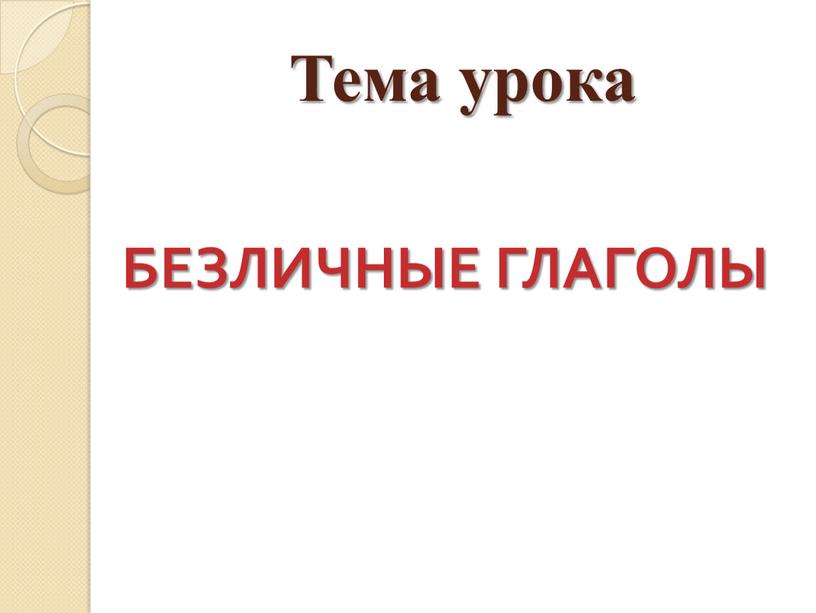 Тема урока

БЕЗЛИЧНЫЕ ГЛАГОЛЫ